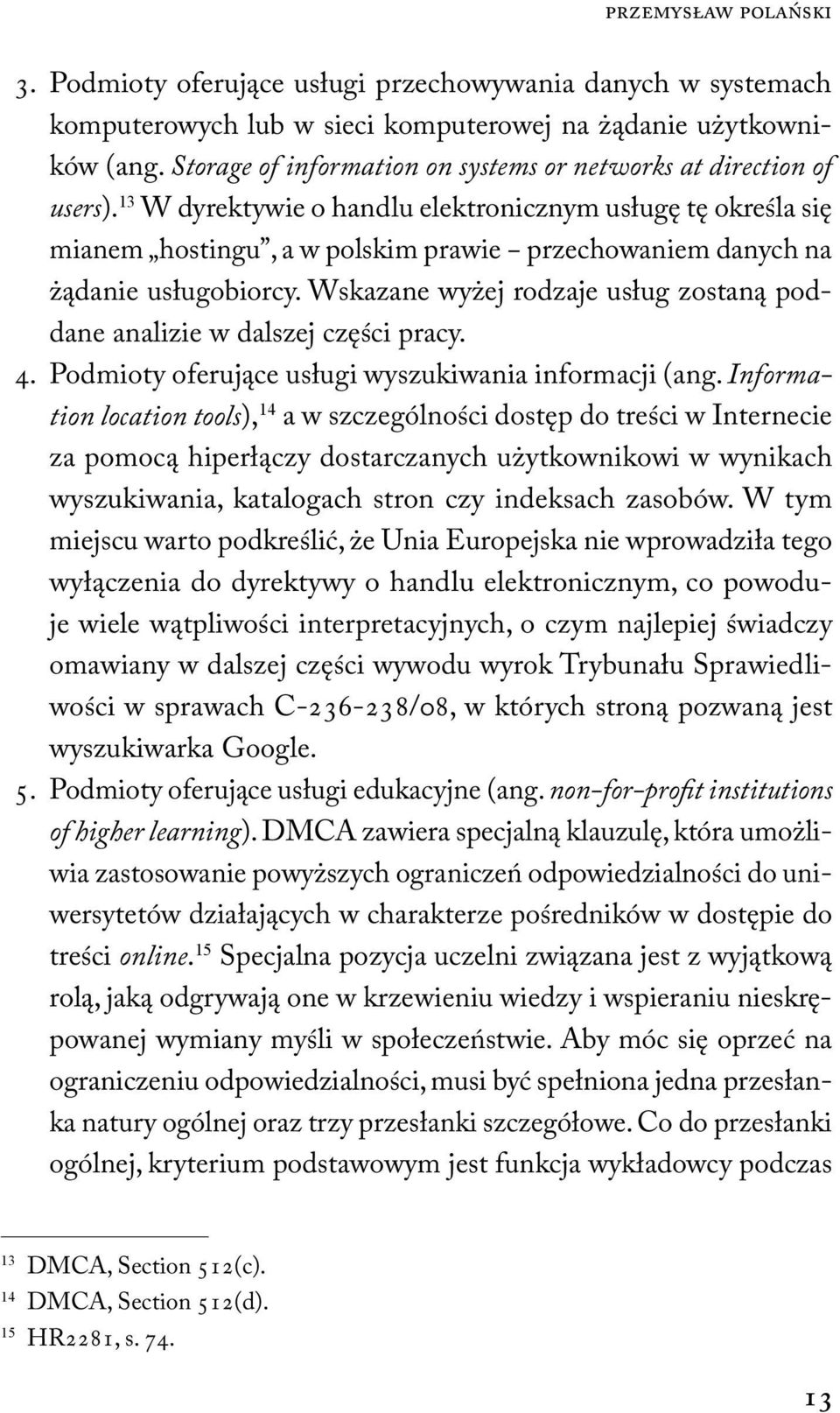 PRZEMYSŁAW POLAŃSKI

3. Podmioty oferujące usługi przechowywania danych w systemach komputerowych lub w sieci komputerowej na żądanie użytkowników (ang. Storage of information on systems or networks at direction of users).$^{13}$ W dyrektywie o handlu elektronicznym usługę tę określa się mianem „hostingu”, a w polskim prawie – przechowaniem danych na żądanie usługobiorcy. Wskazane wyżej rodzaje usług zostaną poddane analizie w dalszej części pracy.

4. Podmioty oferujące usługi wyszukiwania informacji (ang. Information location tools),$^{14}$ a w szczególności dostęp do treści w Internecie za pomocą hiperłączy dostarczanych użytkownikowi w wynikach wyszukiwania, katalogach stron czy indeksach zasobów. W tym miejscu warto podkreślić, że Unia Europejska nie wprowadziła tego wyłączenia do dyrektywy o handlu elektronicznym, co powoduje wiele wątpliwości interpretacyjnych, o czym najlepiej świadczy omawiany w dalszej części wywodu wyrok Trybunału Sprawiedliwości w sprawach C-236-238/08, w których stroną pozwaną jest wyszukiwarka Google.

5. Podmioty oferujące usługi edukacyjne (ang. non-for-profit institutions of higher learning). DMCA zawiera specjalną klauzulę, która umożliwia zastosowanie powyższych ograniczeń odpowiedzialności do uniwersytetów działających w charakterze pośredników w dostępie do treści online.$^{15}$ Specjalna pozycja uczelni związana jest z wyjątkową rolą, jaką odgrywają one w krzewieniu wiedzy i wspieraniu nieskrępowanej wymiany myśli w społeczeństwie. Aby móc się oprzeć na ograniczeniu odpowiedzialności, musi być spełniona jedna przesłanka natury ogólnej oraz trzy przesłanki szczegółowe. Co do przesłanki ogólnej, kryterium podstawowym jest funkcja wykładowcy podczas

$^{13}$ DMCA, Section 512(c).
$^{14}$ DMCA, Section 512(d).
$^{15}$ HR2281, s. 74.

13